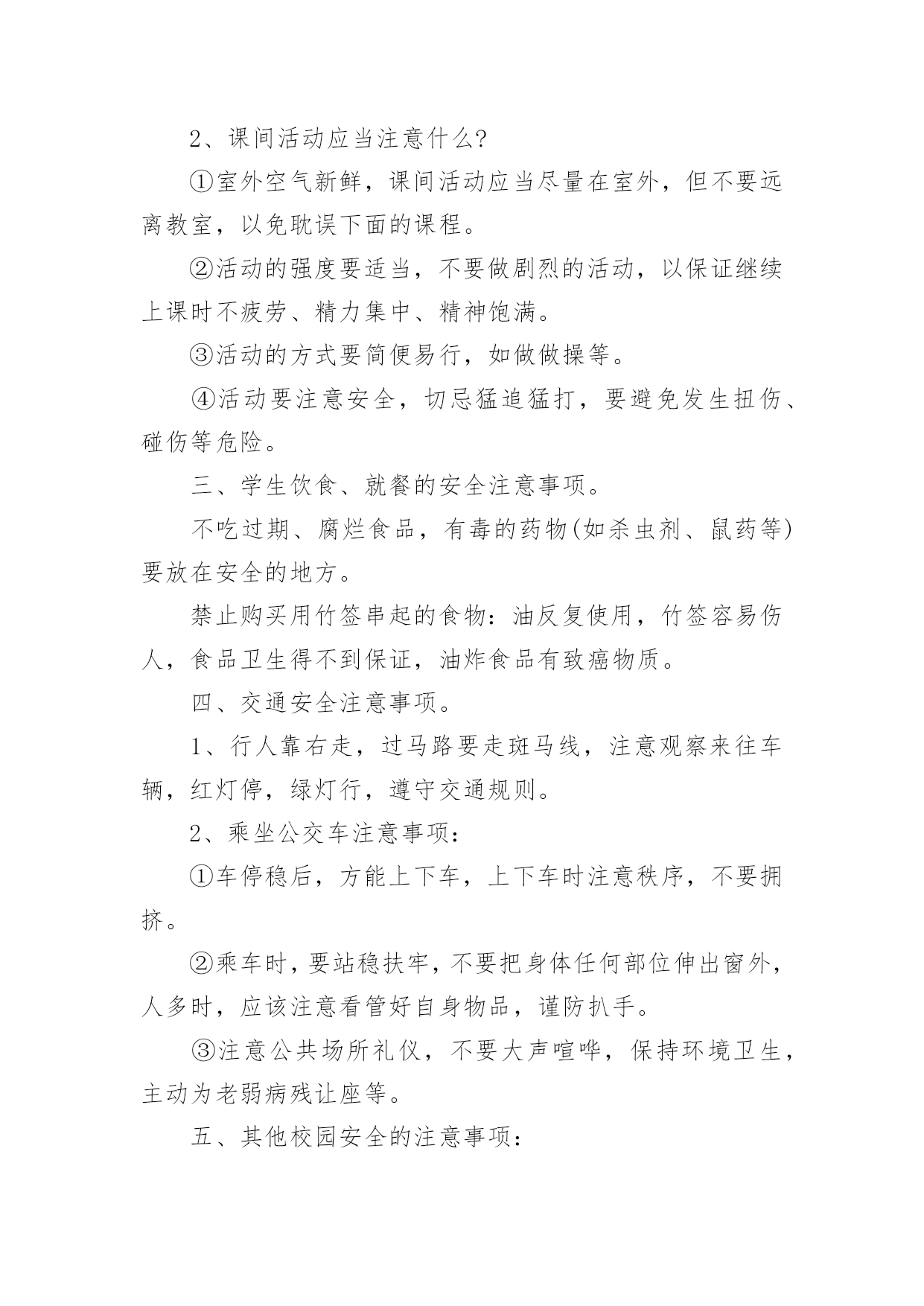 2、课间活动应当注意什么?

①室外空气新鲜，课间活动应当尽量在室外，但不要远离教室，以免耽误下面的课程。

②活动的强度要适当，不要做剧烈的活动，以保证继续上课时不疲劳、精力集中、精神饱满。

③活动的方式要简便易行，如做做操等。

④活动要注意安全，切忌猛追猛打，要避免发生扭伤、碰伤等危险。

三、学生饮食、就餐的安全注意事项。

不吃过期、腐烂食品，有毒的药物(如杀虫剂、鼠药等)要放在安全的地方。

禁止购买用竹签串起的食物：油反复使用，竹签容易伤人，食品卫生得不到保证，油炸食品有致癌物质。

四、交通安全注意事项。

1、行人靠右走，过马路要走斑马线，注意观察来往车辆，红灯停，绿灯行，遵守交通规则。

2、乘坐公交车注意事项：

①车停稳后，方能上下车，上下车时注意秩序，不要拥挤。

②乘车时，要站稳扶牢，不要把身体任何部位伸出窗外，人多时，应该注意看管好自身物品，谨防扒手。

③注意公共场所礼仪，不要大声喧哗，保持环境卫生，主动为老弱病残让座等。

五、其他校园安全的注意事项：